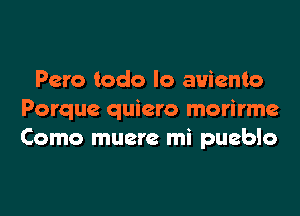 Pero todo lo aviento
Porque quiero morirme
Como muere mi pueblo